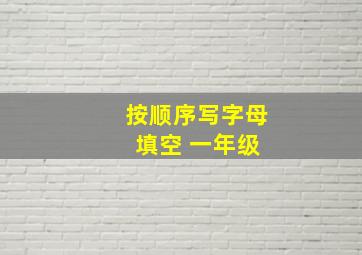 按顺序写字母
填空 一年级